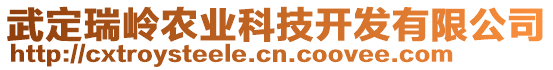 武定瑞岭农业科技开发有限公司
http://cxtroysteele.cn.coovee.com